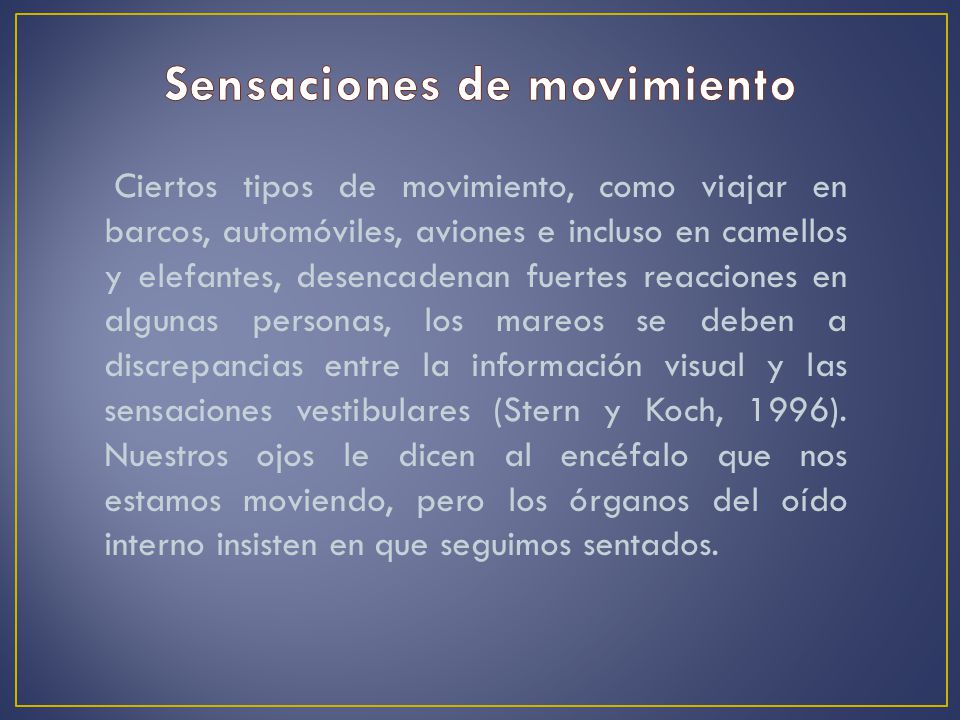 Sensaciones de movimiento

Ciertos tipos de movimiento, como viajar en barcos, automóviles, aviones e incluso en camellos y elefantes, desencadenan fuertes reacciones en algunas personas, los mareos se deben a discrepancias entre la información visual y las sensaciones vestibulares (Stern y Koch, 1996). Nuestros ojos le dicen al encéfalo que nos estamos moviendo, pero los órganos del oído interno insisten en que seguimos sentados.